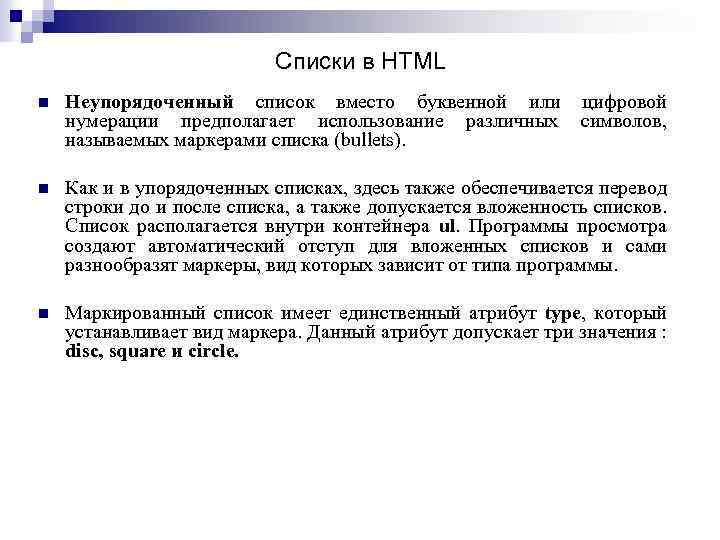 Списки в HTML

Неупорядоченный список вместо буквенной или цифровой нумерации предполагает использование различных символов, называемых маркерами списка (bullets).

Как и в упорядоченных списках, здесь также обеспечивается перевод строки до и после списка, а также допускается вложенность списков. Список располагается внутри контейнера ul. Программы просмотра создают автоматический отступ для вложенных списков и сами разнообразят маркеры, вид которых зависит от типа программы.

Маркированный список имеет единственный атрибут type, который устанавливает вид маркера. Данный атрибут допускает три значения : disc, square и circle.